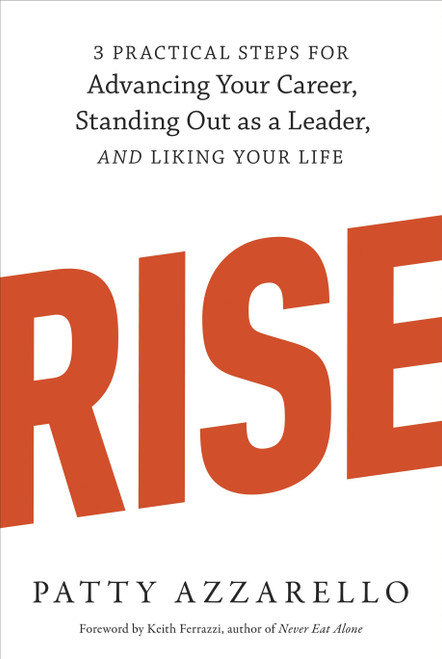 3 PRACTICAL STEPS FOR
Advancing Your Career,
Standing Out as a Leader,
AND LIKING YOUR LIFE

RISE

PATTY AZZARELLO

Foreword by Keith Ferrazzi, author of Never Eat Alone